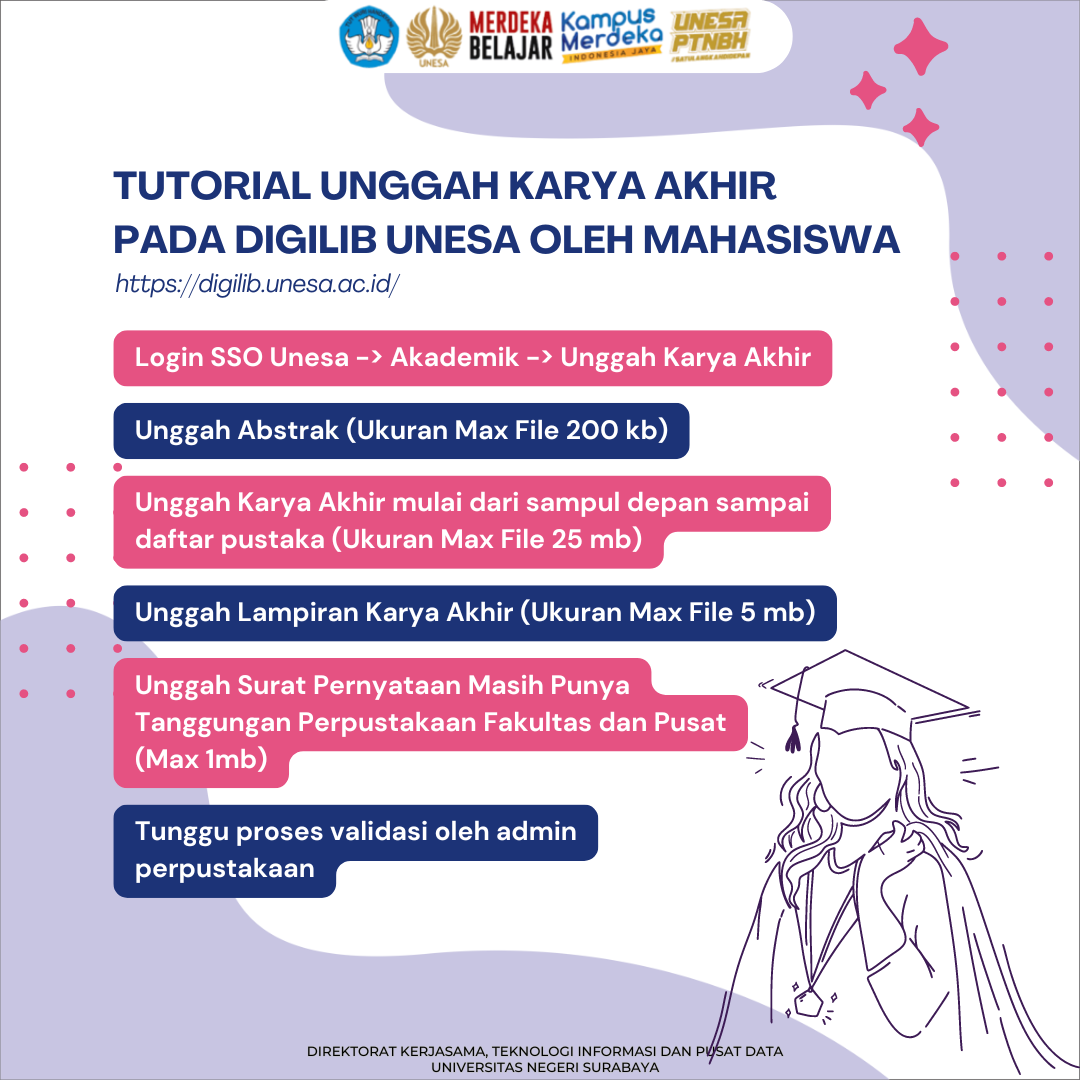 UNESA

MERDEKA BELAJAR

Kampus Merdeka
INDONESIA JAYA

UNESA PTNBH

TUTORIAL UNGGAH KARYA AKHIR PADA DIGILIB UNESA OLEH MAHASISWA

https://digilib.unesa.ac.id/

Login SSO Unesa -> Akademik -> Unggah Karya Akhir

Unggah Abstrak (Ukuran Max File 200 kb)

Unggah Karya Akhir mulai dari sampul depan sampai daftar pustaka (Ukuran Max File 25 mb)

Unggah Lampiran Karya Akhir (Ukuran Max File 5 mb)

Unggah Surat Pernyataan Masih Punya Tanggungan Perpustakaan Fakultas dan Pusat (Max 1mb)

Tunggu proses validasi oleh admin perpustakaan

DIREKTORAT KERJASAMA, TEKNOLOGI INFORMASI DAN PUSAT DATA
UNIVERSITAS NEGERI SURABAYA